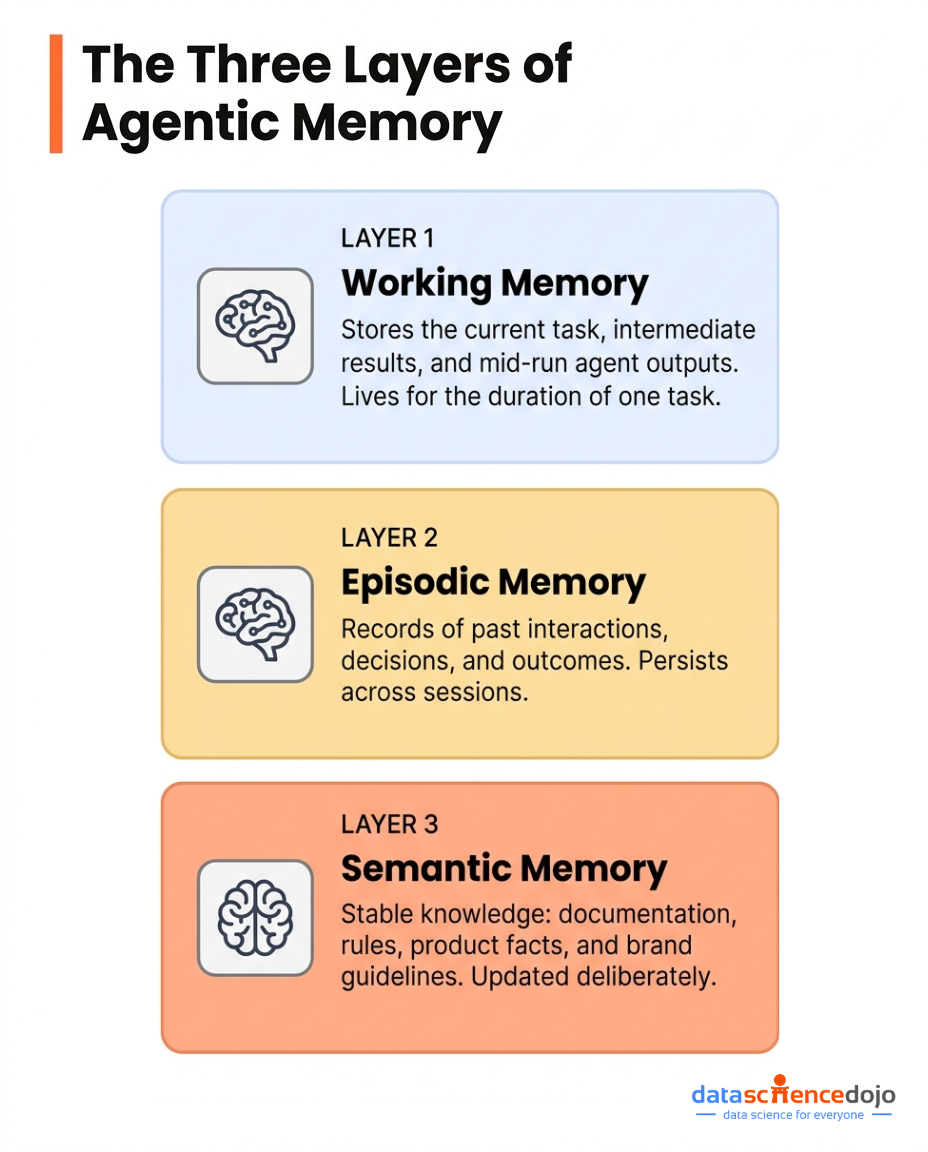 The Three Layers of Agentic Memory

LAYER 1
Working Memory
Stores the current task, intermediate results, and mid-run agent outputs. Lives for the duration of one task.

LAYER 2
Episodic Memory
Records of past interactions, decisions, and outcomes. Persists across sessions.

LAYER 3
Semantic Memory
Stable knowledge: documentation, rules, product facts, and brand guidelines. Updated deliberately.

datasciencedojo
data science for everyone